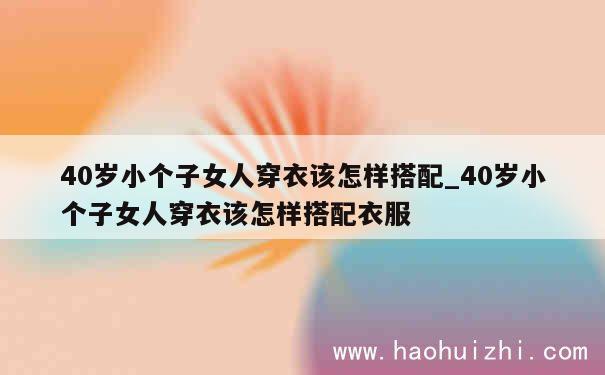 40岁小个子女人穿衣该怎样搭配_40岁小个子女人穿衣该怎样搭配衣服

www.haohuizhi.com